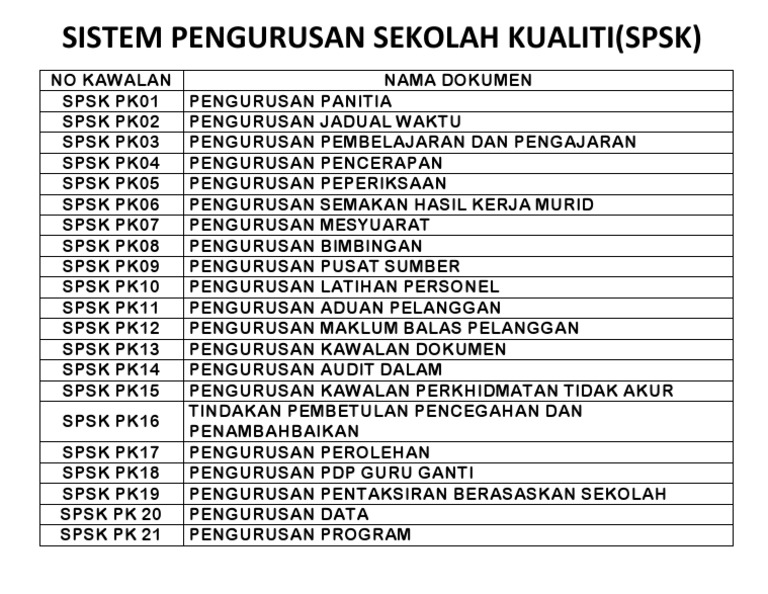 SISTEM PENGURUSAN SEKOLAH KUALITI(SPSK)

| NO KAWALAN | NAMA DOKUMEN |
|---|---|
| SPSK PK01 | PENGURUSAN PANITIA |
| SPSK PK02 | PENGURUSAN JADUAL WAKTU |
| SPSK PK03 | PENGURUSAN PEMBELAJARAN DAN PENGAJARAN |
| SPSK PK04 | PENGURUSAN PENCERAPAN |
| SPSK PK05 | PENGURUSAN PEPERIKSAAN |
| SPSK PK06 | PENGURUSAN SEMAKAN HASIL KERJA MURID |
| SPSK PK07 | PENGURUSAN MESYUARAT |
| SPSK PK08 | PENGURUSAN BIMBINGAN |
| SPSK PK09 | PENGURUSAN PUSAT SUMBER |
| SPSK PK10 | PENGURUSAN LATIHAN PERSONEL |
| SPSK PK11 | PENGURUSAN ADUAN PELANGGAN |
| SPSK PK12 | PENGURUSAN MAKLUM BALAS PELANGGAN |
| SPSK PK13 | PENGURUSAN KAWALAN DOKUMEN |
| SPSK PK14 | PENGURUSAN AUDIT DALAM |
| SPSK PK15 | PENGURUSAN KAWALAN PERKHIDMATAN TIDAK AKUR |
| SPSK PK16 | TINDAKAN PEMBETULAN PENCEGAHAN DAN PENAMBAHBAIKAN |
| SPSK PK17 | PENGURUSAN PEROLEHAN |
| SPSK PK18 | PENGURUSAN PDP GURU GANTI |
| SPSK PK19 | PENGURUSAN PENTAKSIRAN BERASASKAN SEKOLAH |
| SPSK PK 20 | PENGURUSAN DATA |
| SPSK PK 21 | PENGURUSAN PROGRAM |